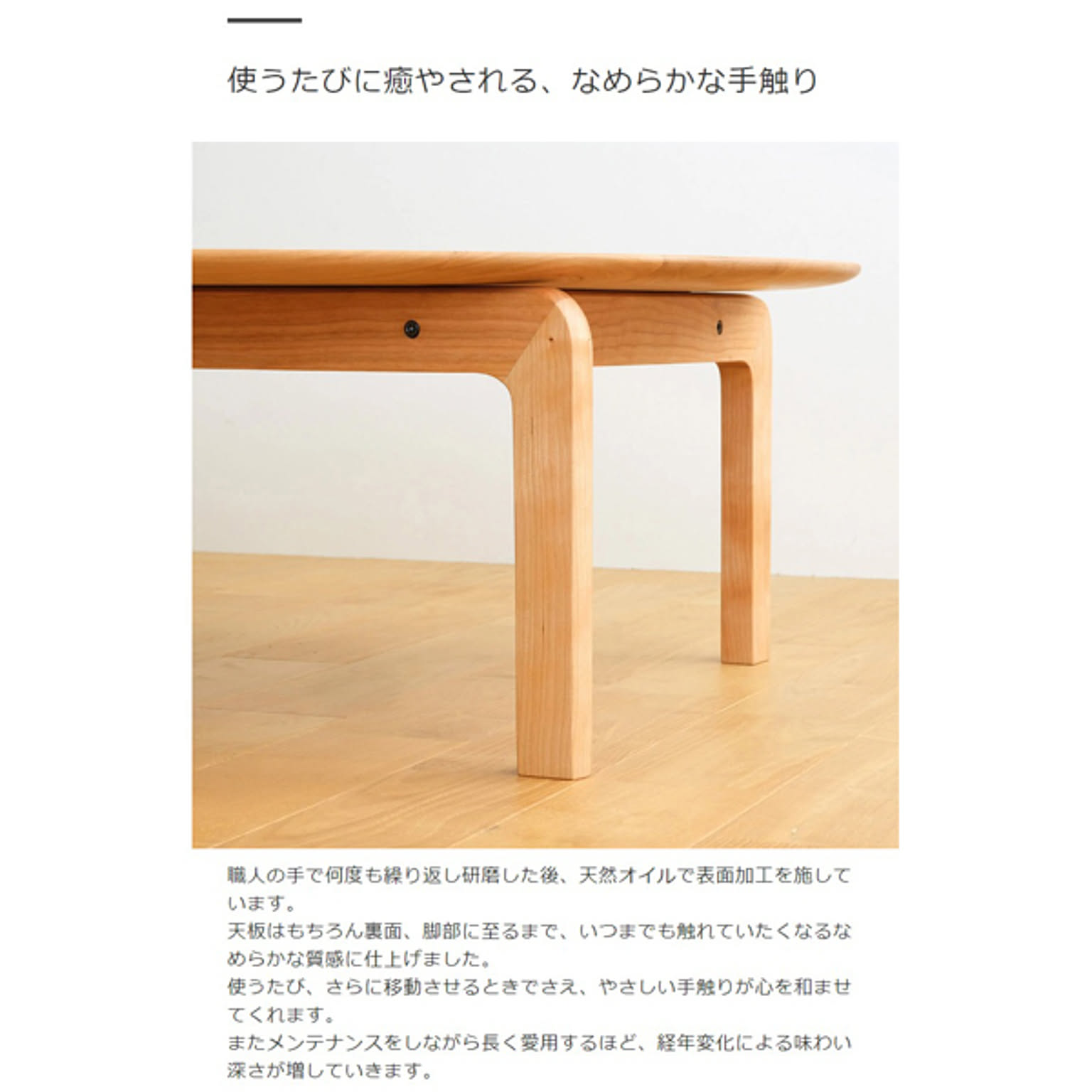 使うたびに癒やされる、なめらかな手触り

職人の手で何度も繰り返し研磨した後、天然オイルで表面加工を施しています。
天板はもちろん裏面、脚部に至るまで、いつまでも触れていたくなるなめらかな質感に仕上げました。
使うたび、さらに移動させるときでさえ、やさしい手触りが心を和ませてくれます。
またメンテナンスをしながら長く愛用するほど、経年変化による味わい深さが増していきます。